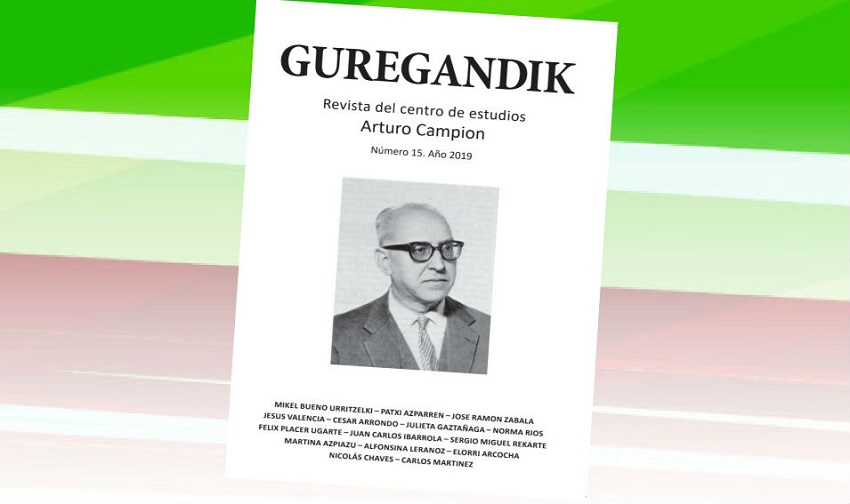 GUREGANDIK

Revista del centro de estudios
Arturo Campion

Número 15. Año 2019

MIKEL BUENO URRITZELKI – PATXI AZPARREN – JOSE RAMON ZABALA
JESUS VALENCIA – CESAR ARRONDO – JULIETA GAZTAÑAGA – NORMA RIOS
FELIX PLACER UGARTE – JUAN CARLOS IBARROLA – SERGIO MIGUEL REKARTE
MARTINA AZPIAZU – ALFONSINA LERANOZ – ELORRI ARCOCHA
NICOLÁS CHAVES – CARLOS MARTINEZ